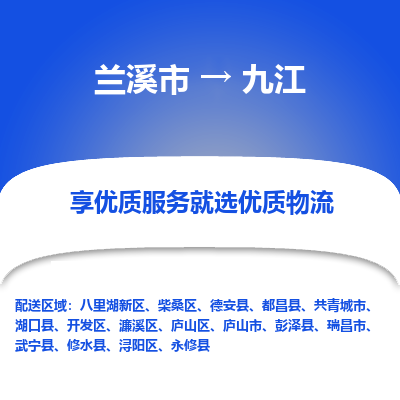 兰溪市 → 九江

享优质服务就选优质物流

配送区域：八里湖新区、柴桑区、德安县、都昌县、共青城市、湖口县、开发区、濂溪区、庐山区、庐山市、彭泽县、瑞昌市、武宁县、修水县、浔阳区、永修县